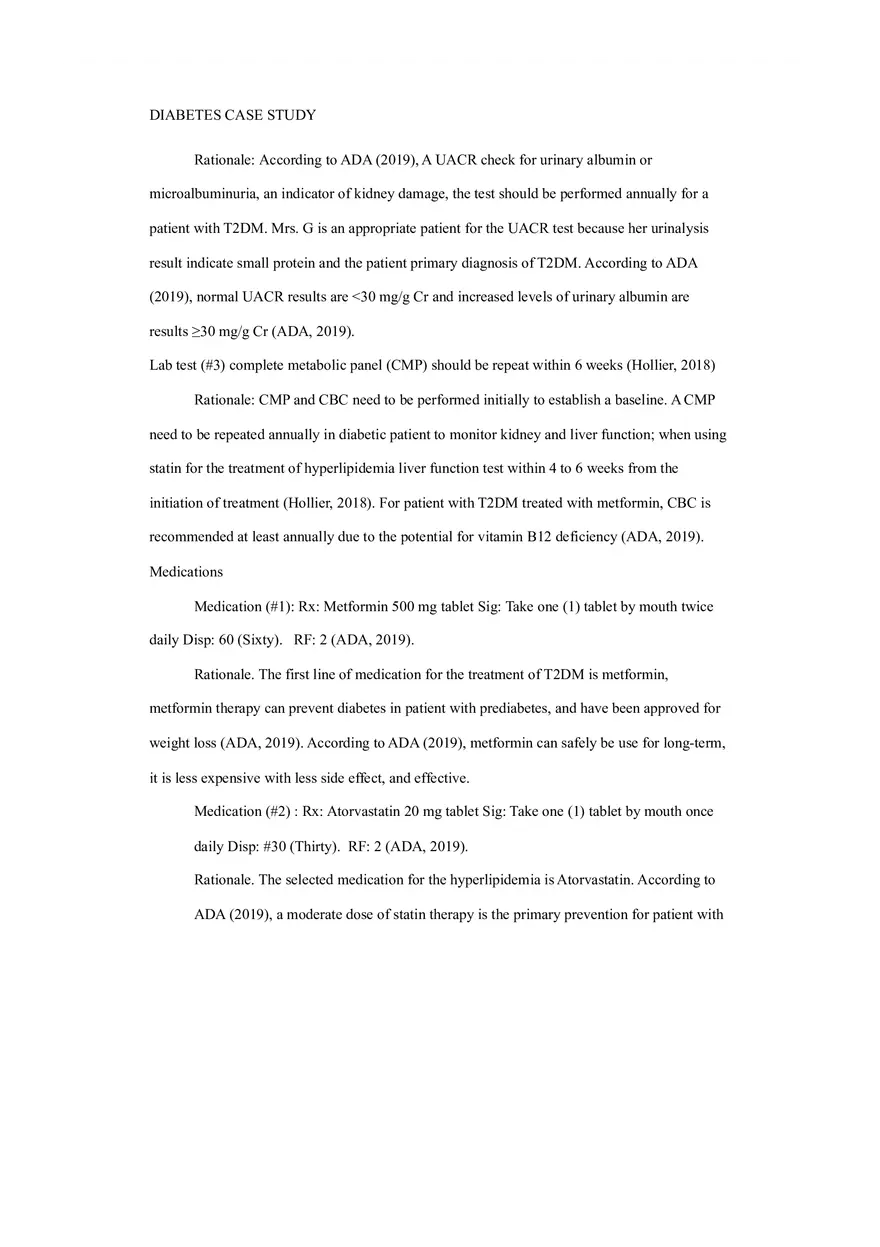 DIABETES CASE STUDY

Rationale: According to ADA (2019), A UACR check for urinary albumin or microalbuminuria, an indicator of kidney damage, the test should be performed annually for a patient with T2DM. Mrs. G is an appropriate patient for the UACR test because her urinalysis result indicate small protein and the patient primary diagnosis of T2DM. According to ADA (2019), normal UACR results are <30 mg/g Cr and increased levels of urinary albumin are results ≥30 mg/g Cr (ADA, 2019).

Lab test (#3) complete metabolic panel (CMP) should be repeat within 6 weeks (Hollier, 2018)

Rationale: CMP and CBC need to be performed initially to establish a baseline. A CMP need to be repeated annually in diabetic patient to monitor kidney and liver function; when using statin for the treatment of hyperlipidemia liver function test within 4 to 6 weeks from the initiation of treatment (Hollier, 2018). For patient with T2DM treated with metformin, CBC is recommended at least annually due to the potential for vitamin B12 deficiency (ADA, 2019).

Medications

Medication (#1): Rx: Metformin 500 mg tablet Sig: Take one (1) tablet by mouth twice daily Disp: 60 (Sixty). RF: 2 (ADA, 2019).

Rationale. The first line of medication for the treatment of T2DM is metformin, metformin therapy can prevent diabetes in patient with prediabetes, and have been approved for weight loss (ADA, 2019). According to ADA (2019), metformin can safely be use for long-term, it is less expensive with less side effect, and effective.

Medication (#2) : Rx: Atorvastatin 20 mg tablet Sig: Take one (1) tablet by mouth once daily Disp: #30 (Thirty). RF: 2 (ADA, 2019).

Rationale. The selected medication for the hyperlipidemia is Atorvastatin. According to ADA (2019), a moderate dose of statin therapy is the primary prevention for patient with